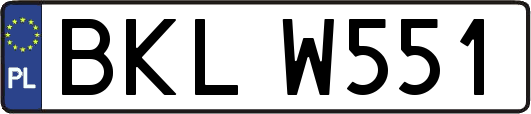 PL

BKL W551